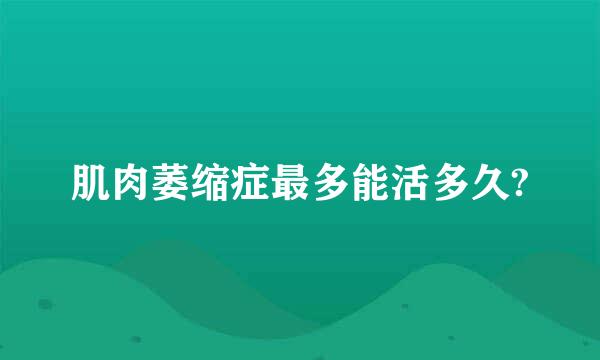 肌肉萎缩症最多能活多久?